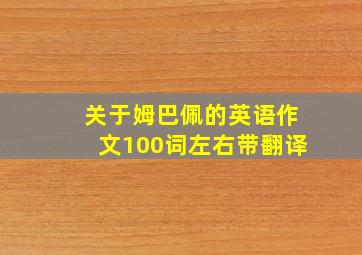 关于姆巴佩的英语作文100词左右带翻译